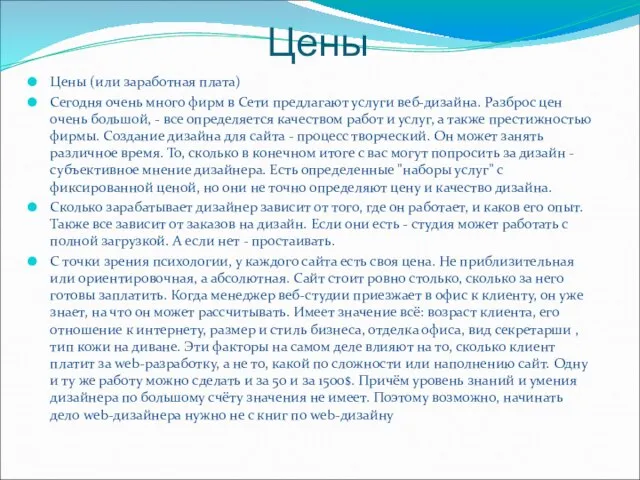 Цены

Цены (или заработная плата)

Сегодня очень много фирм в Сети предлагают услуги веб-дизайна. Разброс цен очень большой, - все определяется качеством работ и услуг, а также престижностью фирмы. Создание дизайна для сайта - процесс творческий. Он может занять различное время. То, сколько в конечном итоге с вас могут попросить за дизайн - субъективное мнение дизайнера. Есть определенные "наборы услуг" с фиксированной ценой, но они не точно определяют цену и качество дизайна.

Сколько зарабатывает дизайнер зависит от того, где он работает, и каков его опыт. Также все зависит от заказов на дизайн. Если они есть - студия может работать с полной загрузкой. А если нет - простаивать.

С точки зрения психологии, у каждого сайта есть своя цена. Не приблизительная или ориентировочная, а абсолютная. Сайт стоит ровно столько, сколько за него готовы заплатить. Когда менеджер веб-студии приезжает в офис к клиенту, он уже знает, на что он может рассчитывать. Имеет значение всё: возраст клиента, его отношение к интернету, размер и стиль бизнеса, отделка офиса, вид секретарши , тип кожи на диване. Эти факторы на самом деле влияют на то, сколько клиент платит за web-разработку, а не то, какой по сложности или наполнению сайт. Одну и ту же работу можно сделать и за 50 и за 1500$. Причём уровень знаний и умения дизайнера по большому счёту значения не имеет. Поэтому возможно, начинать дело web-дизайнера нужно не с книг по web-дизайну